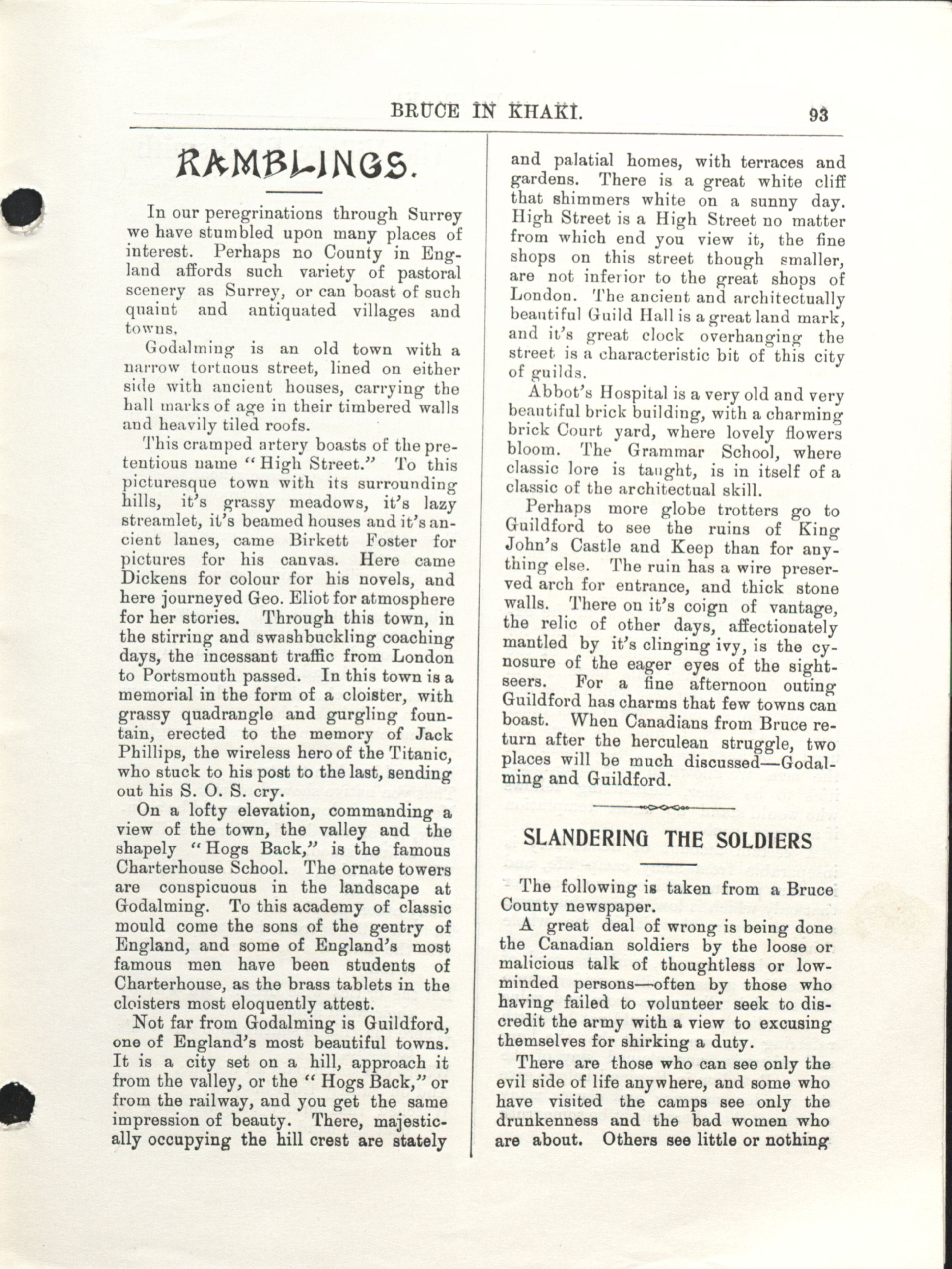 BRUCE IN KHAKI. 93

RAMBLINGS.

In our peregrinations through Surrey we have stumbled upon many places of interest. Perhaps no County in England affords such variety of pastoral scenery as Surrey, or can boast of such quaint and antiquated villages and towns.

Godalming is an old town with a narrow tortuous street, lined on either side with ancient houses, carrying the hall marks of age in their timbered walls and heavily tiled roofs.

This cramped artery boasts of the pretentious name "High Street." To this picturesque town with its surrounding hills, it's grassy meadows, it's lazy streamlet, it's beamed houses and it's ancient lanes, came Birkett Foster for pictures for his canvas. Here came Dickens for colour for his novels, and here journeyed Geo. Eliot for atmosphere for her stories. Through this town, in the stirring and swashbuckling coaching days, the incessant traffic from London to Portsmouth passed. In this town is a memorial in the form of a cloister, with grassy quadrangle and gurgling fountain, erected to the memory of Jack Phillips, the wireless hero of the Titanic, who stuck to his post to the last, sending out his S. O. S. cry.

On a lofty elevation, commanding a view of the town, the valley and the shapely "Hogs Back," is the famous Charterhouse School. The ornate towers are conspicuous in the landscape at Godalming. To this academy of classic mould come the sons of the gentry of England, and some of England's most famous men have been students of Charterhouse, as the brass tablets in the cloisters most eloquently attest.

Not far from Godalming is Guildford, one of England's most beautiful towns. It is a city set on a hill, approach it from the valley, or the "Hogs Back," or from the railway, and you get the same impression of beauty. There, majestically occupying the hill crest are stately and palatial homes, with terraces and gardens. There is a great white cliff that shimmers white on a sunny day. High Street is a High Street no matter from which end you view it, the fine shops on this street though smaller, are not inferior to the great shops of London. The ancient and architectually beautiful Guild Hall is a great land mark, and it's great clock overhanging the street is a characteristic bit of this city of guilds.

Abbot's Hospital is a very old and very beautiful brick building, with a charming brick Court yard, where lovely flowers bloom. The Grammar School, where classic lore is taught, is in itself of a classic of the architectual skill.

Perhaps more globe trotters go to Guildford to see the ruins of King John's Castle and Keep than for anything else. The ruin has a wire preserved arch for entrance, and thick stone walls. There on it's coign of vantage, the relic of other days, affectionately mantled by it's clinging ivy, is the cynosure of the eager eyes of the sightseers. For a fine afternoon outing Guildford has charms that few towns can boast. When Canadians from Bruce return after the herculean struggle, two places will be much discussed—Godalming and Guildford.

SLANDERING THE SOLDIERS

The following is taken from a Bruce County newspaper.

A great deal of wrong is being done the Canadian soldiers by the loose or malicious talk of thoughtless or low-minded persons—often by those who having failed to volunteer seek to discredit the army with a view to excusing themselves for shirking a duty.

There are those who can see only the evil side of life anywhere, and some who have visited the camps see only the drunkenness and the bad women who are about. Others see little or nothing